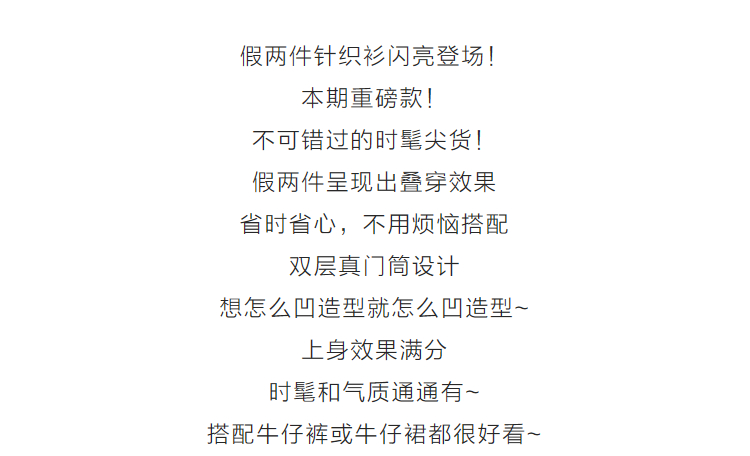 假两件针织衫闪亮登场!

本期重磅款!

不可错过的时髦尖货!

假两件呈现出叠穿效果

省时省心，不用烦恼搭配

双层真门筒设计

想怎么凹造型就怎么凹造型~

上身效果满分

时髦和气质通通有~

搭配牛仔裤或牛仔裙都很好看~